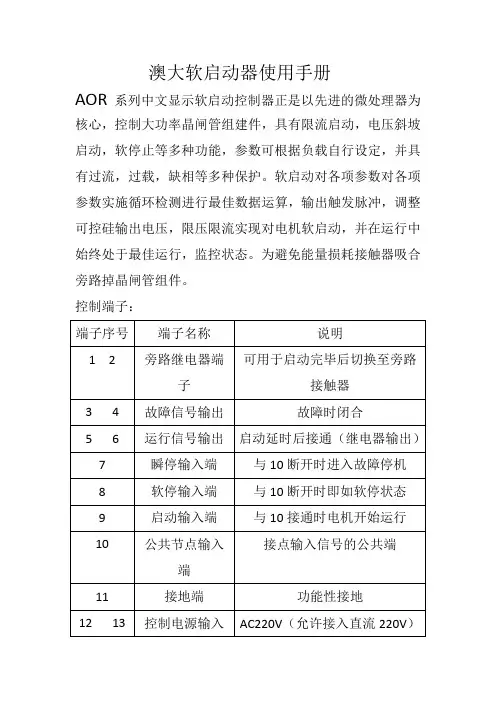 澳大软启动器使用手册

AOR 系列中文显示软启动控制器正是以先进的微处理器为核心，控制大功率晶闸管组建件，具有限流启动，电压斜坡启动，软停止等多种功能，参数可根据负载自行设定，并具有过流，过载，缺相等多种保护。软启动对各项参数对各项参数实施循环检测进行最佳数据运算，输出触发脉冲，调整可控硅输出电压，限压限流实现对电机软启动，并在运行中始终处于最佳运行，监控状态。为避免能量损耗接触器吸合旁路掉晶闸管组件。

控制端子：

| 端子序号 | 端子名称 | 说明 |
|---|---|---|
| 1　2 | 旁路继电器端子 | 可用于启动完毕后切换至旁路接触器 |
| 3　4 | 故障信号输出 | 故障时闭合 |
| 5　6 | 运行信号输出 | 启动延时后接通（继电器输出） |
| 7 | 瞬停输入端 | 与 10 断开时进入故障停机 |
| 8 | 软停输入端 | 与 10 断开时即如软停状态 |
| 9 | 启动输入端 | 与 10 接通时电机开始运行 |
| 10 | 公共节点输入端 | 接点输入信号的公共端 |
| 11 | 接地端 | 功能性接地 |
| 12　13 | 控制电源输入 | AC220V（允许接入直流 220V） |